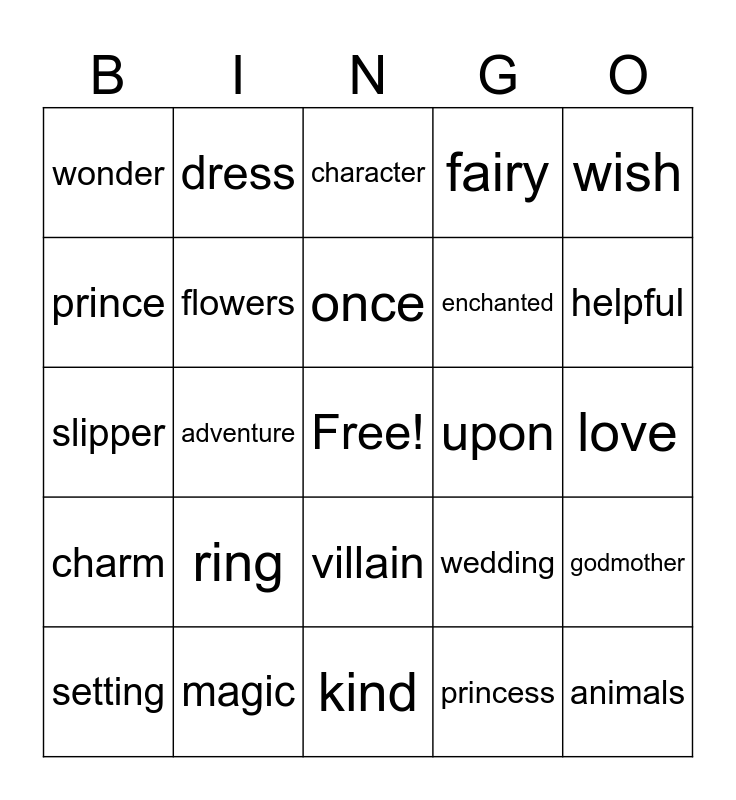 | B | I | N | G | O |
|---|---|---|---|---|
| wonder | dress | character | fairy | wish |
| prince | flowers | once | enchanted | helpful |
| slipper | adventure | Free! | upon | love |
| charm | ring | villain | wedding | godmother |
| setting | magic | kind | princess | animals |